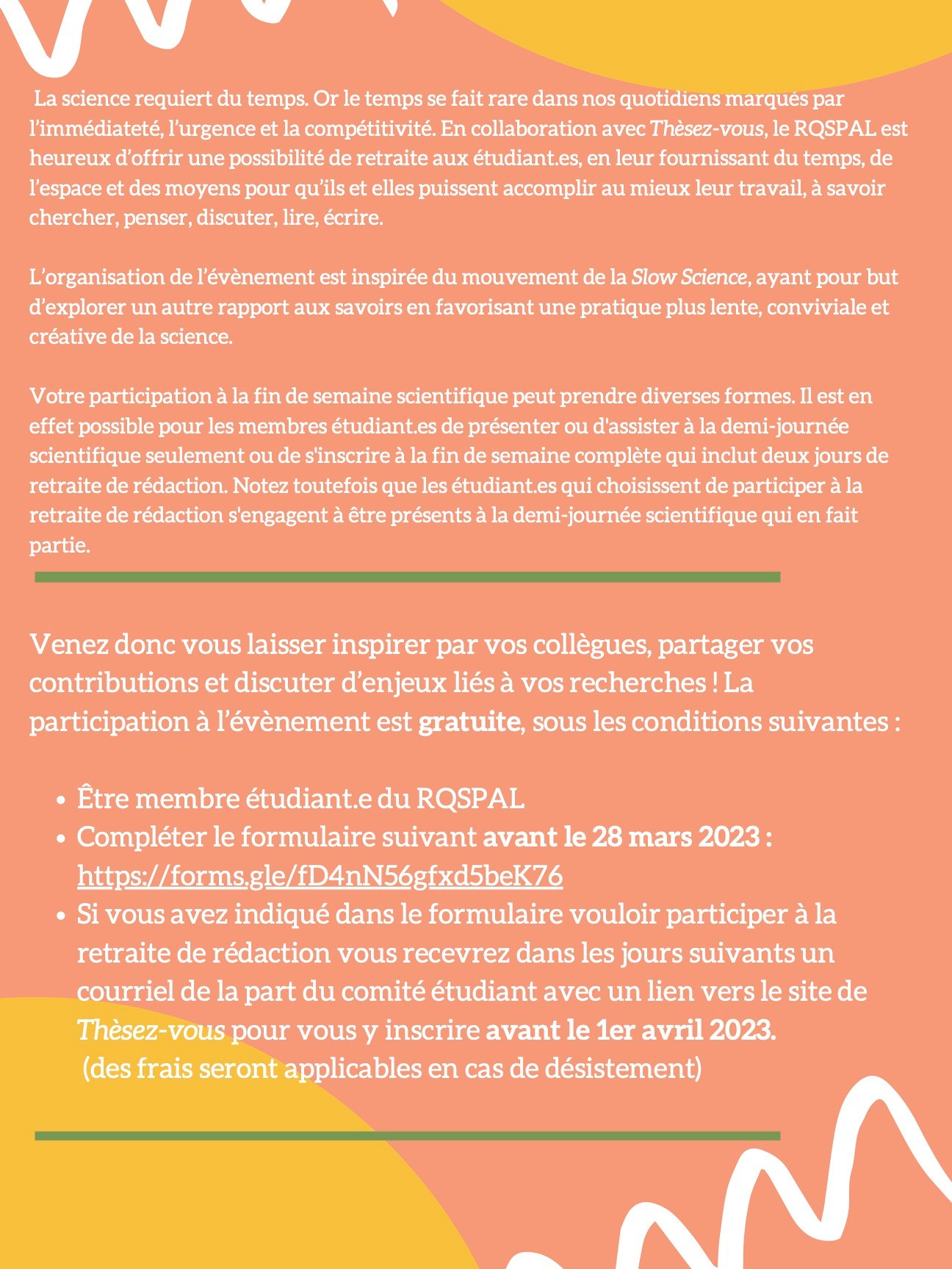 La science requiert du temps. Or le temps se fait rare dans nos quotidiens marqués par l'immédiateté, l'urgence et la compétitivité. En collaboration avec Thèsez-vous, le RQSPAL est heureux d'offrir une possibilité de retraite aux étudiant.es, en leur fournissant du temps, de l'espace et des moyens pour qu'ils et elles puissent accomplir au mieux leur travail, à savoir chercher, penser, discuter, lire, écrire.

L'organisation de l'évènement est inspirée du mouvement de la Slow Science, ayant pour but d'explorer un autre rapport aux savoirs en favorisant une pratique plus lente, conviviale et créative de la science.

Votre participation à la fin de semaine scientifique peut prendre diverses formes. Il est en effet possible pour les membres étudiant.es de présenter ou d'assister à la demi-journée scientifique seulement ou de s'inscrire à la fin de semaine complète qui inclut deux jours de retraite de rédaction. Notez toutefois que les étudiant.es qui choisissent de participer à la retraite de rédaction s'engagent à être présents à la demi-journée scientifique qui en fait partie.

Venez donc vous laisser inspirer par vos collègues, partager vos contributions et discuter d'enjeux liés à vos recherches ! La participation à l'évènement est gratuite, sous les conditions suivantes :

• Être membre étudiant.e du RQSPAL
• Compléter le formulaire suivant avant le 28 mars 2023 : https://forms.gle/fD4nN56gfxd5beK76
• Si vous avez indiqué dans le formulaire vouloir participer à la retraite de rédaction vous recevrez dans les jours suivants un courriel de la part du comité étudiant avec un lien vers le site de Thèsez-vous pour vous y inscrire avant le 1er avril 2023.
(des frais seront applicables en cas de désistement)